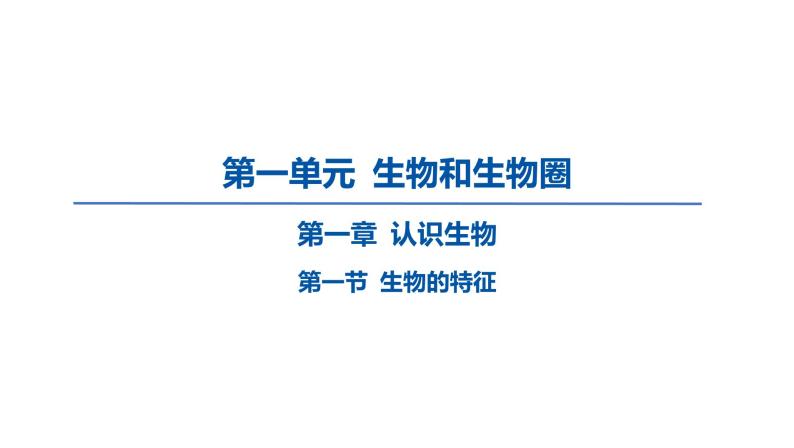 第一单元 生物和生物圈

第一章 认识生物

第一节 生物的特征